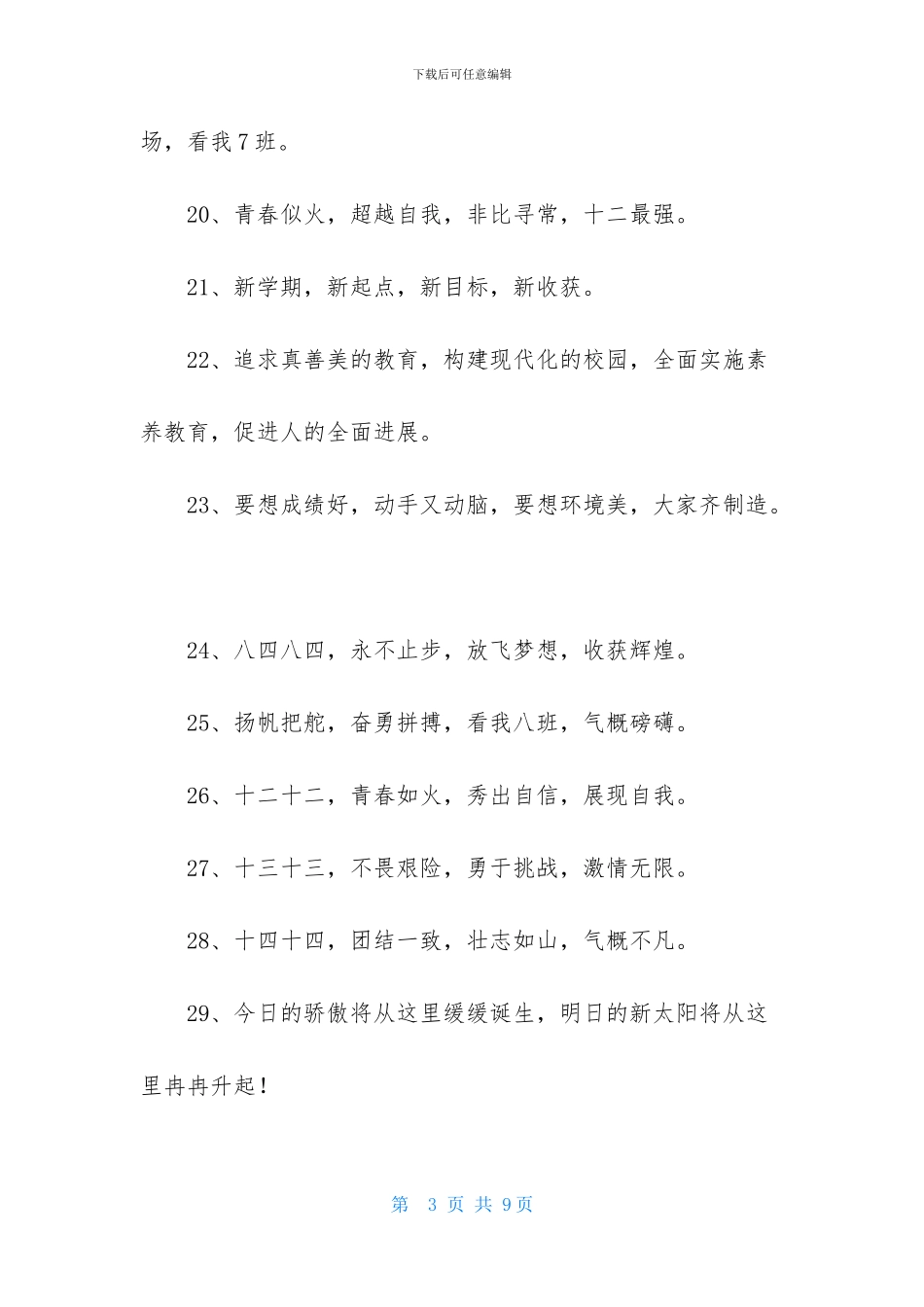 下载后可任意编辑

场，看我7班。

20、青春似火，超越自我，非比寻常，十二最强。

21、新学期，新起点，新目标，新收获。

22、追求真善美的教育，构建现代化的校园，全面实施素养教育，促进人的全面进展。

23、要想成绩好，动手又动脑，要想环境美，大家齐制造。

24、八四八四，永不止步，放飞梦想，收获辉煌。

25、扬帆把舵，奋勇拼搏，看我八班，气概磅礴。

26、十二十二，青春如火，秀出自信，展现自我。

27、十三十三，不畏艰险，勇于挑战，激情无限。

28、十四十四，团结一致，壮志如山，气概不凡。

29、今日的骄傲将从这里缓缓诞生，明日的新太阳将从这里冉冉升起！

第 3 页 共 9页